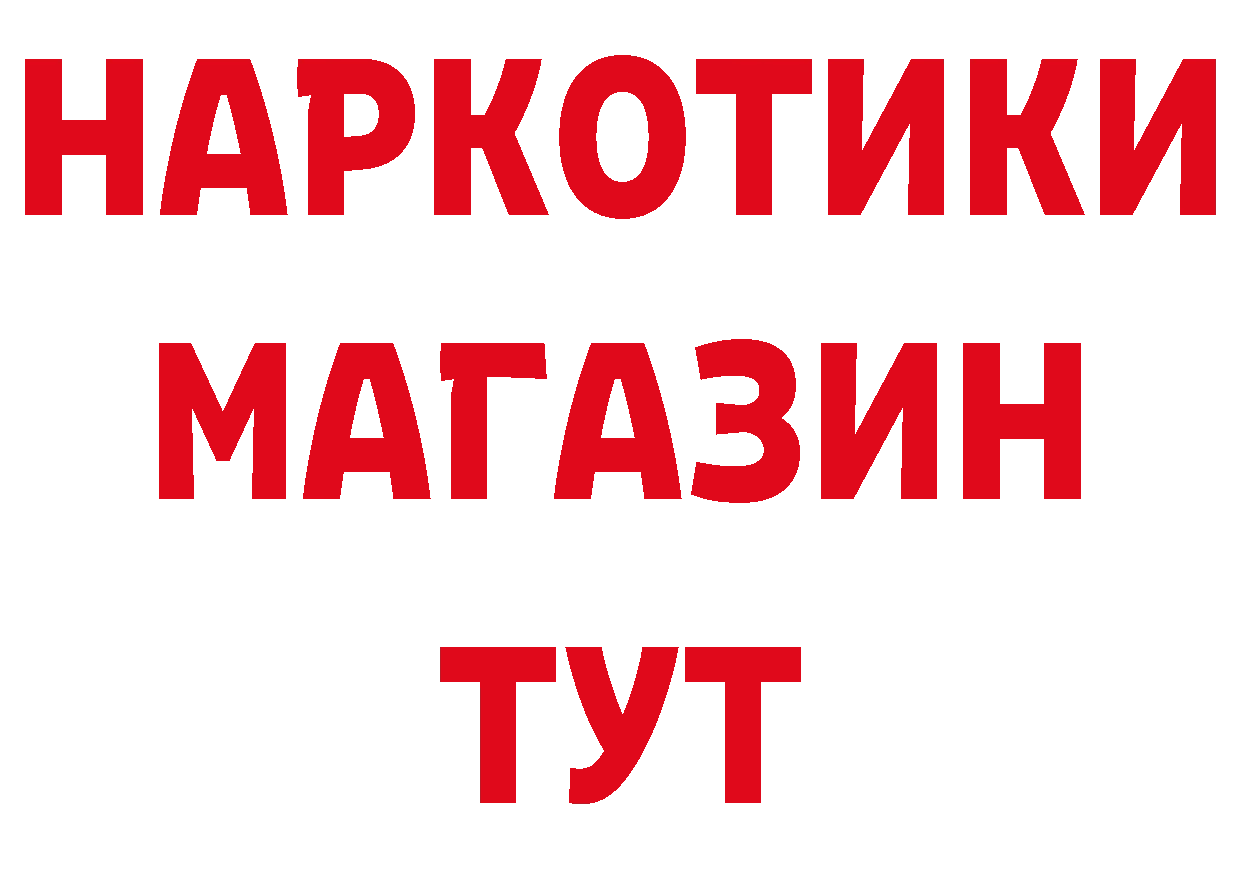 НАРКОТИКИ
МАГАЗИН
ТУТ